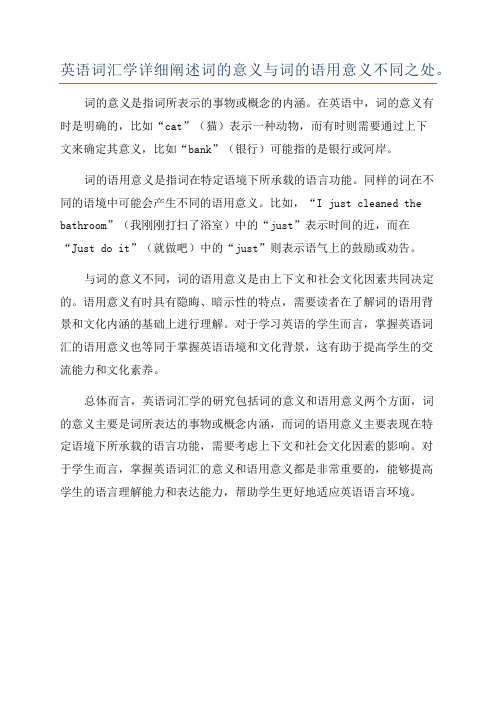 英语词汇学详细阐述词的意义与词的语用意义不同之处。

词的意义是指词所表示的事物或概念的内涵。在英语中，词的意义有时是明确的，比如“cat”（猫）表示一种动物，而有时则需要通过上下文来确定其意义，比如“bank”（银行）可能指的是银行或河岸。

词的语用意义是指词在特定语境下所承载的语言功能。同样的词在不同的语境中可能会产生不同的语用意义。比如，“I just cleaned the bathroom”（我刚刚打扫了浴室）中的“just”表示时间的近，而在“Just do it”（就做吧）中的“just”则表示语气上的鼓励或劝告。

与词的意义不同，词的语用意义是由上下文和社会文化因素共同决定的。语用意义有时具有隐晦、暗示性的特点，需要读者在了解词的语用背景和文化内涵的基础上进行理解。对于学习英语的学生而言，掌握英语词汇的语用意义也等同于掌握英语语境和文化背景，这有助于提高学生的交流能力和文化素养。

总体而言，英语词汇学的研究包括词的意义和语用意义两个方面，词的意义主要是词所表达的事物或概念内涵，而词的语用意义主要表现在特定语境下所承载的语言功能，需要考虑上下文和社会文化因素的影响。对于学生而言，掌握英语词汇的意义和语用意义都是非常重要的，能够提高学生的语言理解能力和表达能力，帮助学生更好地适应英语语言环境。